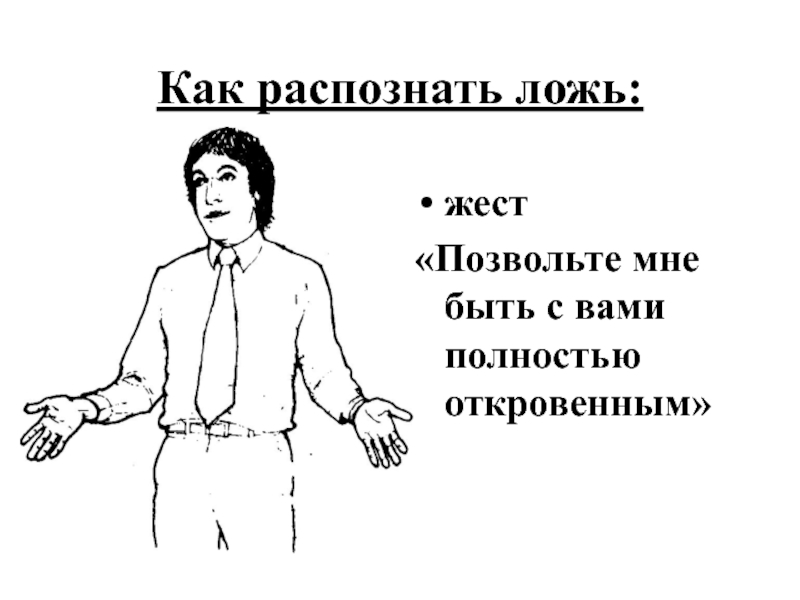 Как распознать ложь:

• жест
«Позвольте мне быть с вами полностью откровенным»